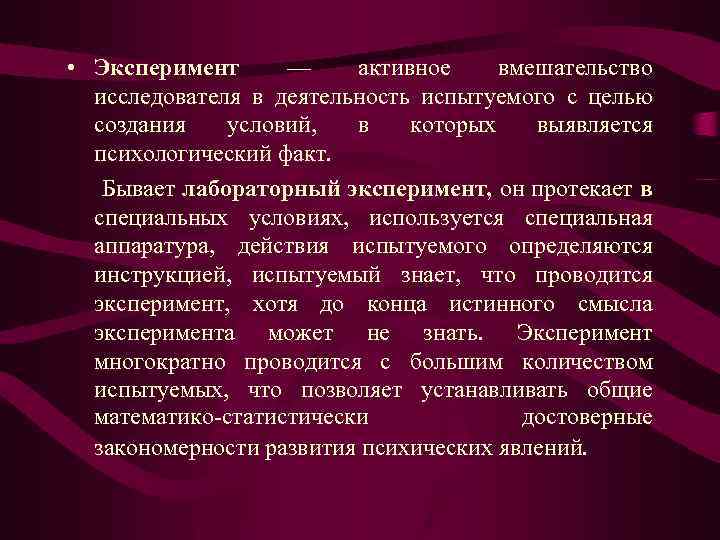 • Эксперимент — активное вмешательство исследователя в деятельность испытуемого с целью создания условий, в которых выявляется психологический факт.

Бывает лабораторный эксперимент, он протекает в специальных условиях, используется специальная аппаратура, действия испытуемого определяются инструкцией, испытуемый знает, что проводится эксперимент, хотя до конца истинного смысла эксперимента может не знать. Эксперимент многократно проводится с большим количеством испытуемых, что позволяет устанавливать общие математико-статистически достоверные закономерности развития психических явлений.